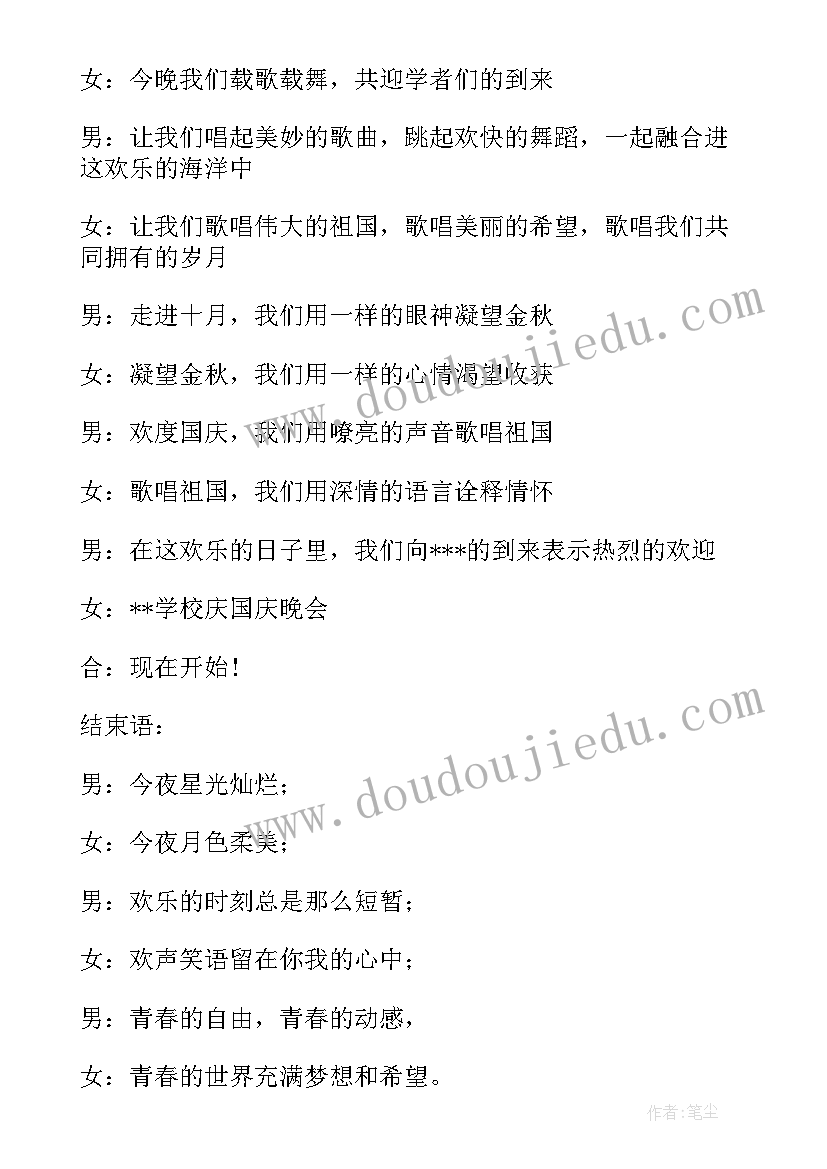 女：今晚我们载歌载舞，共迎学者们的到来

男：让我们唱起美妙的歌曲，跳起欢快的舞蹈，一起融合进这欢乐的海洋中

女：让我们歌唱伟大的祖国，歌唱美丽的希望，歌唱我们共同拥有的岁月

男：走进十月，我们用一样的眼神凝望金秋

女：凝望金秋，我们用一样的心情渴望收获

男：欢度国庆，我们用嘹亮的声音歌唱祖国

女：歌唱祖国，我们用深情的语言诠释情怀

男：在这欢乐的日子里，我们向***的到来表示热烈的欢迎

女：**学校庆国庆晚会

合：现在开始！

结束语：

男：今夜星光灿烂；

女：今夜月色柔美；

男：欢乐的时刻总是那么短暂；

女：欢声笑语留在你我的心中；

男：青春的自由，青春的动感，

女：青春的世界充满梦想和希望。

www.doudoujiedu.com

www.doudoujiedu.com

作者：笔尘